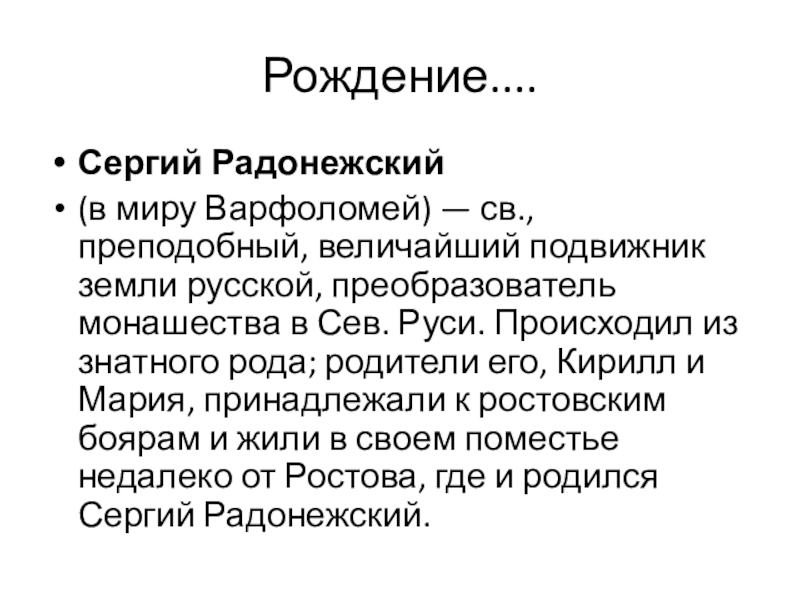 Рождение....

• Сергий Радонежский

• (в миру Варфоломей) — св., преподобный, величайший подвижник земли русской, преобразователь монашества в Сев. Руси. Происходил из знатного рода; родители его, Кирилл и Мария, принадлежали к ростовским боярам и жили в своем поместье недалеко от Ростова, где и родился Сергий Радонежский.